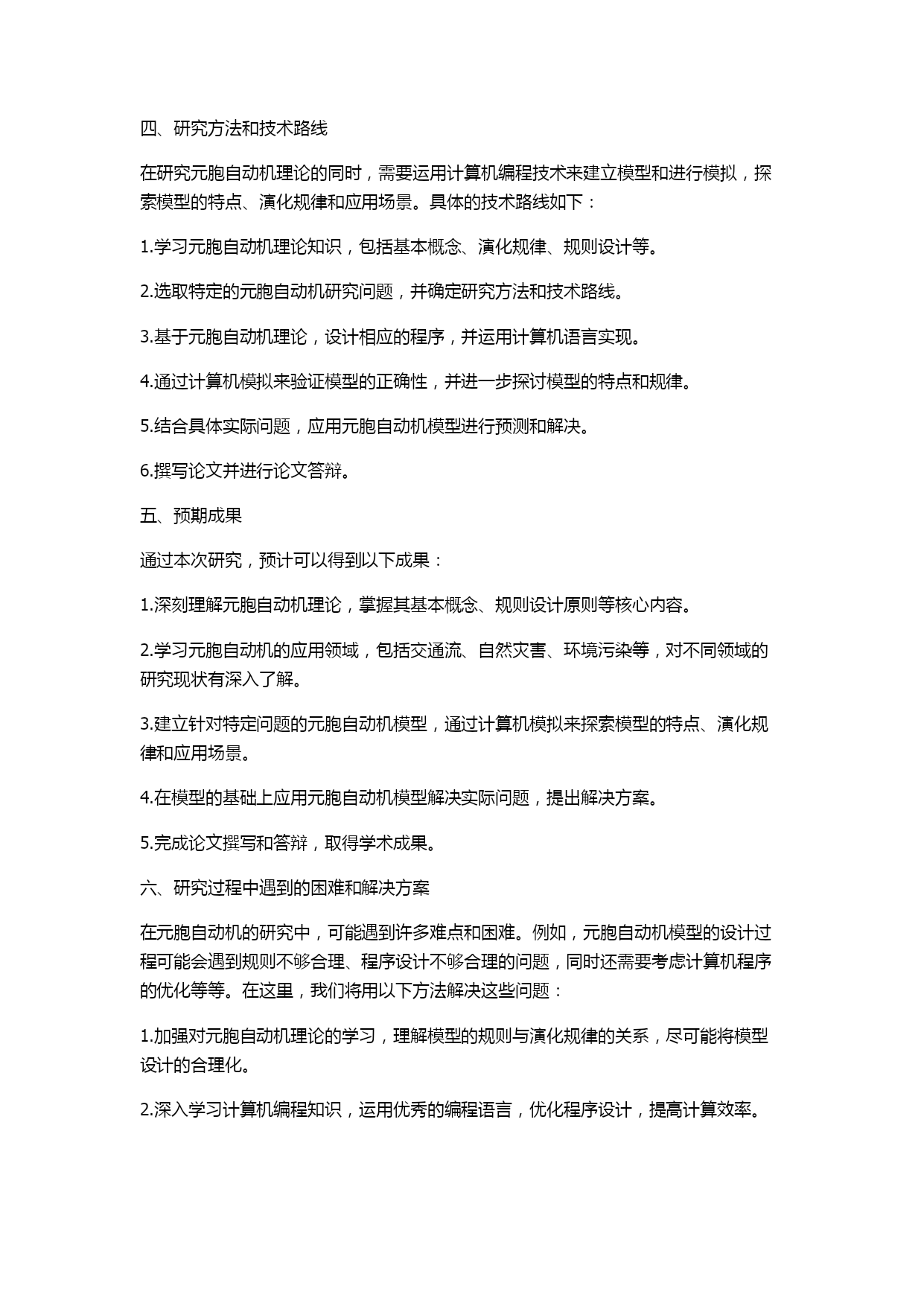 四、研究方法和技术路线

在研究元胞自动机理论的同时，需要运用计算机编程技术来建立模型和进行模拟，探索模型的特点、演化规律和应用场景。具体的技术路线如下：

1.学习元胞自动机理论知识，包括基本概念、演化规律、规则设计等。

2.选取特定的元胞自动机研究问题，并确定研究方法和技术路线。

3.基于元胞自动机理论，设计相应的程序，并运用计算机语言实现。

4.通过计算机模拟来验证模型的正确性，并进一步探讨模型的特点和规律。

5.结合具体实际问题，应用元胞自动机模型进行预测和解决。

6.撰写论文并进行论文答辩。

五、预期成果

通过本次研究，预计可以得到以下成果：

1.深刻理解元胞自动机理论，掌握其基本概念、规则设计原则等核心内容。

2.学习元胞自动机的应用领域，包括交通流、自然灾害、环境污染等，对不同领域的研究现状有深入了解。

3.建立针对特定问题的元胞自动机模型，通过计算机模拟来探索模型的特点、演化规律和应用场景。

4.在模型的基础上应用元胞自动机模型解决实际问题，提出解决方案。

5.完成论文撰写和答辩，取得学术成果。

六、研究过程中遇到的困难和解决方案

在元胞自动机的研究中，可能遇到许多难点和困难。例如，元胞自动机模型的设计过程可能会遇到规则不够合理、程序设计不够合理的问题，同时还需要考虑计算机程序的优化等等。在这里，我们将用以下方法解决这些问题：

1.加强对元胞自动机理论的学习，理解模型的规则与演化规律的关系，尽可能将模型设计的合理化。

2.深入学习计算机编程知识，运用优秀的编程语言，优化程序设计，提高计算效率。